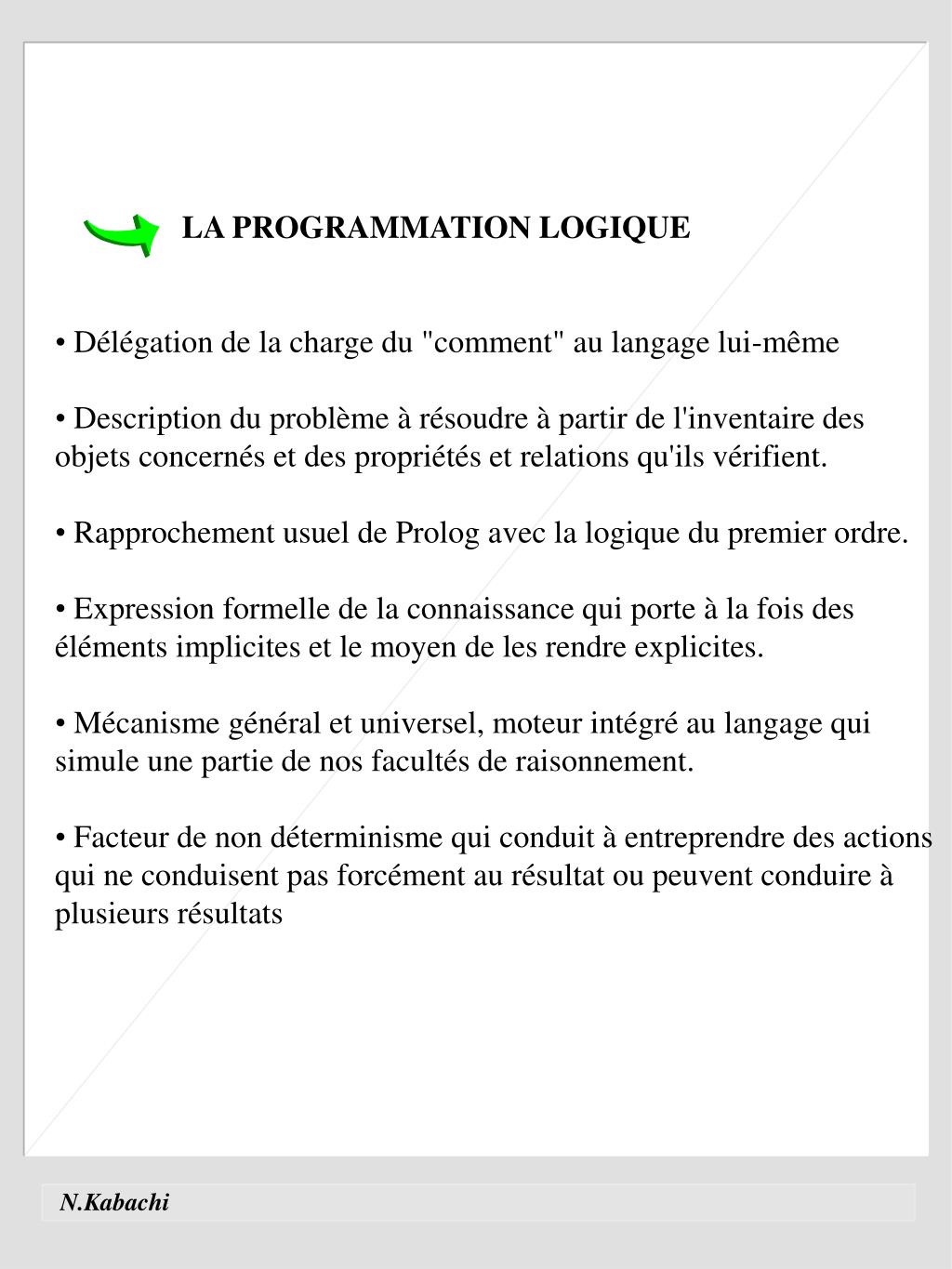 LA PROGRAMMATION LOGIQUE

• Délégation de la charge du "comment" au langage lui-même

• Description du problème à résoudre à partir de l'inventaire des objets concernés et des propriétés et relations qu'ils vérifient.

• Rapprochement usuel de Prolog avec la logique du premier ordre.

• Expression formelle de la connaissance qui porte à la fois des éléments implicites et le moyen de les rendre explicites.

• Mécanisme général et universel, moteur intégré au langage qui simule une partie de nos facultés de raisonnement.

• Facteur de non déterminisme qui conduit à entreprendre des actions qui ne conduisent pas forcément au résultat ou peuvent conduire à plusieurs résultats

N.Kabachi